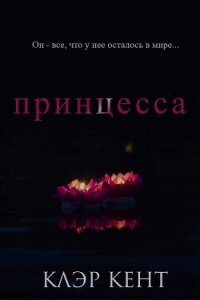 Он - все, что у нее осталось в мире...

принцесса

КЛЭР КЕНТ